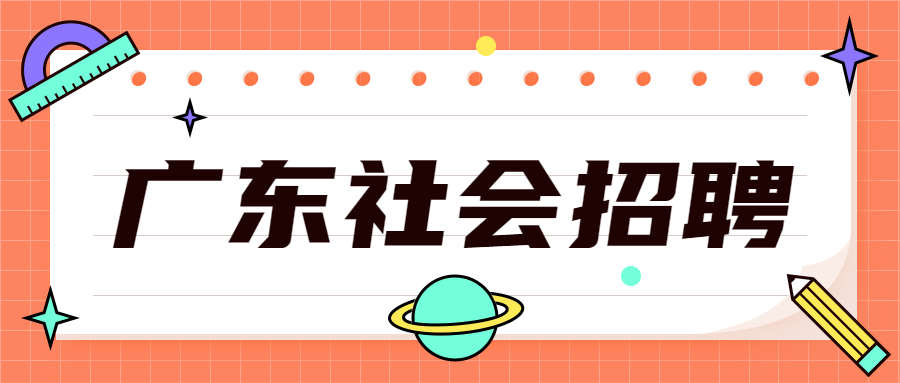 广东社会招聘